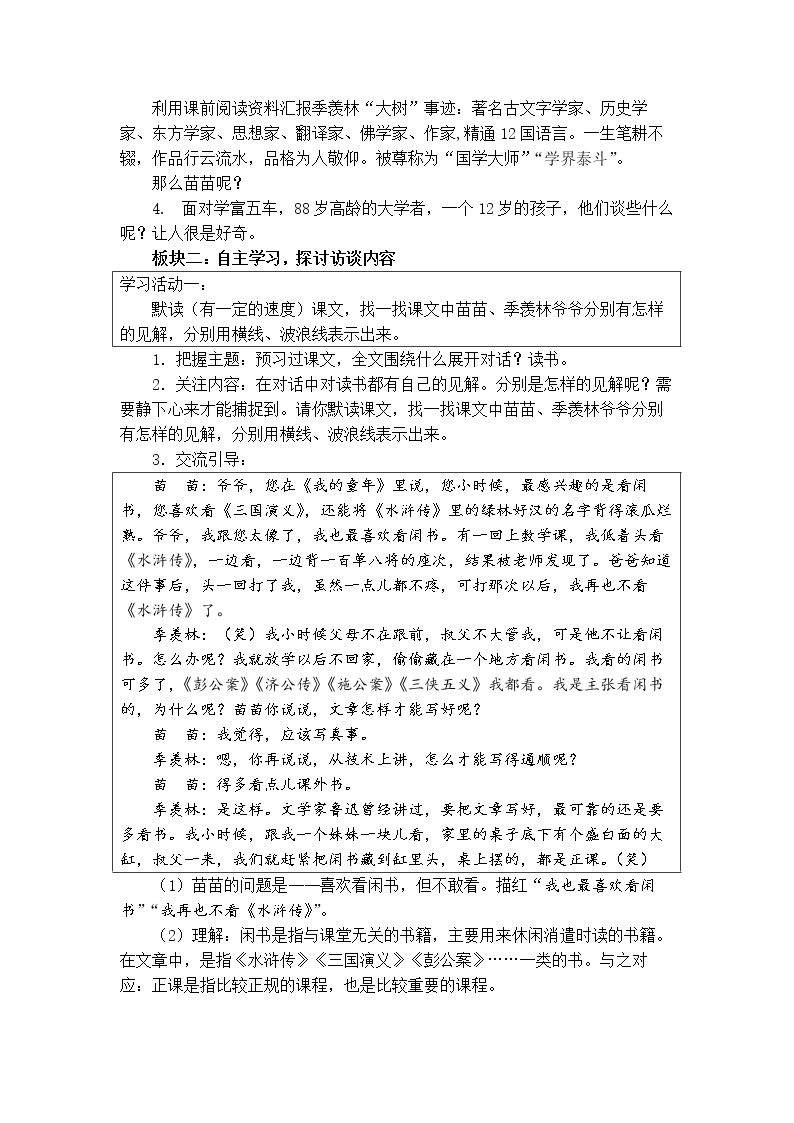 利用课前阅读资料汇报季羡林“大树”事迹：著名古文字学家、历史学家、东方学家、思想家、翻译家、佛学家、作家，精通12国语言。一生笔耕不辍，作品行云流水，品格为人敬仰。被尊称为“国学大师”“学界泰斗”。

那么苗苗呢？

4. 面对学富五车，88岁高龄的大学者，一个12岁的孩子，他们谈些什么呢？让人很是好奇。

板块二：自主学习，探讨访谈内容

学习活动一：

默读（有一定的速度）课文，找一找课文中苗苗、季羡林爷爷分别有怎样的见解，分别用横线、波浪线表示出来。

1. 把握主题：预习过课文，全文围绕什么展开对话？读书。

2. 关注内容：在对话中对读书都有自己的见解。分别是怎样的见解呢？需要静下心来才能捕捉到。请你默读课文，找一找课文中苗苗、季羡林爷爷分别有怎样的见解，分别用横线、波浪线表示出来。

3. 交流引导：

苗 苗：爷爷，您在《我的童年》里说，您小时候，最感兴趣的是看闲书，您喜欢看《三国演义》，还能将《水浒传》里的绿林好汉的名字背得滚瓜烂熟。爷爷，我跟您太像了，我也最喜欢看闲书。有一回上数学课，我低着头看《水浒传》，一边看，一边背一百单八将的座次，结果被老师发现了。爸爸知道这件事后，头一回打了我，虽然一点儿都不疼，可打那次以后，我再也不看《水浒传》了。

季羡林：（笑）我小时候父母不在跟前，叔父不大管我，可是他不让看闲书。怎么办呢？我就放学以后不回家，偷偷藏在一个地方看闲书。我看的闲书可多了，《彭公案》《济公传》《施公案》《三侠五义》我都看。我是主张看闲书的，为什么呢？苗苗你说说，文章怎样才能写好呢？

苗 苗：我觉得，应该写真事。

季羡林：嗯，你再说说，从技术上讲，怎么才能写得通顺呢？

苗 苗：得多看点儿课外书。

季羡林：是这样。文学家鲁迅曾经讲过，要把文章写好，最可靠的还是要多看书。我小时候，跟我一个妹妹一块儿看，家里的桌子底下有个盛白面的大缸，叔父一来，我们就赶紧把闲书藏到缸里头，桌上摆的，都是正课。（笑）

（1）苗苗的问题是——喜欢看闲书，但不敢看。描红“我也最喜欢看闲书”“我再也不看《水浒传》”。

（2）理解：闲书是指与课堂无关的书籍，主要用来休闲消遣时读的书籍。在文章中，是指《水浒传》《三国演义》《彭公案》……一类的书。与之对应：正课是指比较正规的课程，也是比较重要的课程。